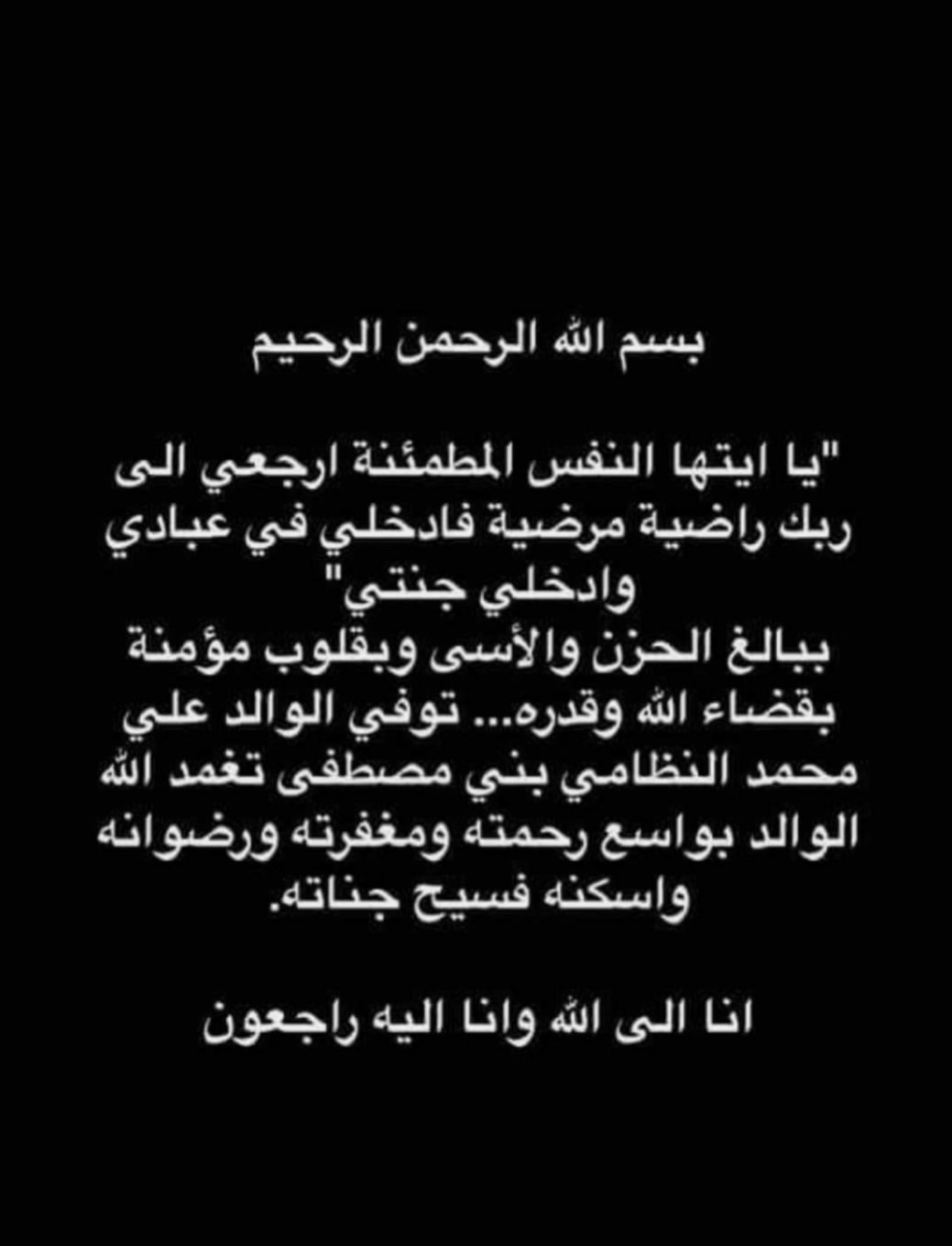 بسم الله الرحمن الرحيم

"يا ايتها النفس المطمئنة ارجعي الى ربك راضية مرضية فادخلي في عبادي وادخلي جنتي"
ببالغ الحزن والأسى وبقلوب مؤمنة بقضاء الله وقدره... توفي الوالد علي محمد النظامي بني مصطفى تغمد الله الوالد بواسع رحمته ومغفرته ورضوانه واسكنه فسيح جناته.

انا الى الله وانا اليه راجعون